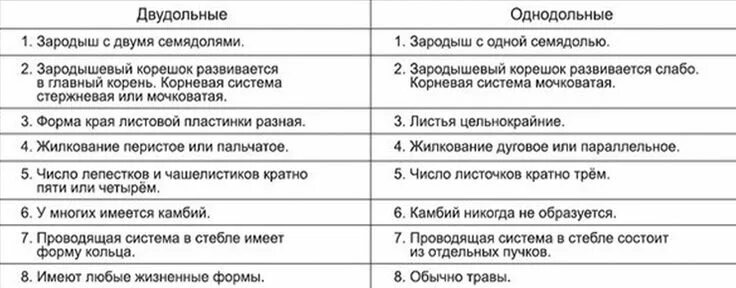 | Двудольные | Однодольные |
|---|---|
| 1. Зародыш с двумя семядолями. | 1. Зародыш с одной семядолью. |
| 2. Зародышевый корешок развивается в главный корень. Корневая система стержневая или мочковатая. | 2. Зародышевый корешок развивается слабо. Корневая система мочковатая. |
| 3. Форма края листовой пластинки разная. | 3. Листья цельнокрайние. |
| 4. Жилкование перистое или пальчатое. | 4. Жилкование дуговое или параллельное. |
| 5. Число лепестков и чашелистиков кратно пяти или четырём. | 5. Число листочков кратно трём. |
| 6. У многих имеется камбий. | 6. Камбий никогда не образуется. |
| 7. Проводящая система в стебле имеет форму кольца. | 7. Проводящая система в стебле состоит из отдельных пучков. |
| 8. Имеют любые жизненные формы. | 8. Обычно травы. |